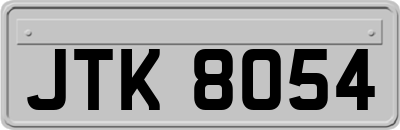 JTK 8054